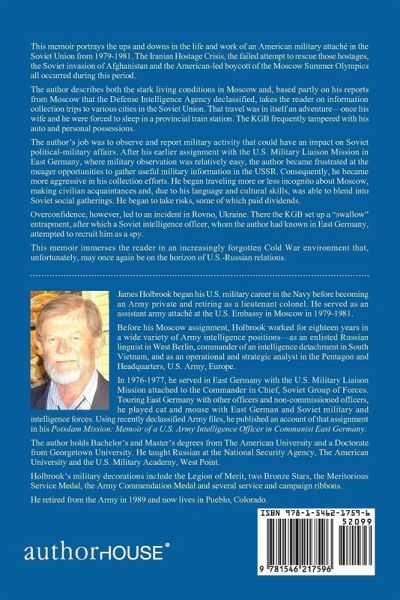 This memoir portrays the ups and downs in the life and work of an American military attaché in the Soviet Union from 1979-1981. The Iranian Hostage Crisis, the failed attempt to rescue those hostages, the Soviet invasion of Afghanistan and the American-led boycott of the Moscow Summer Olympics all occurred during this period.

The author describes both the stark living conditions in Moscow and, based partly on his reports from Moscow that the Defense Intelligence Agency declassified, takes the reader on information collection trips to various cities in the Soviet Union. That travel was in itself an adventure—once his wife and he were forced to sleep in a provincial train station. The KGB frequently tampered with his auto and personal possessions.

The author's job was to observe and report military activity that could have an impact on Soviet political-military affairs. After his earlier assignment with the U.S. Military Liaison Mission in East Germany, where military observation was relatively easy, the author became frustrated at the meager opportunities to gather useful military information in the USSR. Consequently, he became more aggressive in his collection efforts. He began traveling more or less incognito about Moscow, making civilian acquaintances and, due to his language and cultural skills, was able to blend into Soviet social gatherings. He began to take risks, some of which paid dividends.

Overconfidence, however, led to an incident in Rovno, Ukraine. There the KGB set up a "swallow" entrapment, after which a Soviet intelligence officer, whom the author had known in East Germany, attempted to recruit him as a spy.

This memoir immerses the reader in an increasingly forgotten Cold War environment that, unfortunately, may once again be on the horizon of U.S.-Russian relations.

James Holbrook began his U.S. military career in the Navy before becoming an Army private and retiring as a lieutenant colonel. He served as an assistant army attaché at the U.S. Embassy in Moscow in 1979-1981.

Before his Moscow assignment, Holbrook worked for eighteen years in a wide variety of Army intelligence positions—as an enlisted Russian linguist in West Berlin, commander of an intelligence detachment in South Vietnam, and as an operational and strategic analyst in the Pentagon and Headquarters, U.S. Army, Europe.

In 1976-1977, he served in East Germany with the U.S. Military Liaison Mission attached to the Commander in Chief, Soviet Group of Forces. Touring East Germany with other officers and non-commissioned officers, he played cat and mouse with East German and Soviet military and intelligence forces. Using recently declassified Army files, he published an account of that assignment in his Potsdam Mission: Memoir of a U.S. Army Intelligence Officer in Communist East Germany.

The author holds Bachelor's and Master's degrees from The American University and a Doctorate from Georgetown University. He taught Russian at the National Security Agency, The American University and the U.S. Military Academy, West Point.

Holbrook's military decorations include the Legion of Merit, two Bronze Stars, the Meritorious Service Medal, the Army Commendation Medal and several service and campaign ribbons.

He retired from the Army in 1989 and now lives in Pueblo, Colorado.

authorHOUSE®

ISBN 978-1-5462-1759-6
52099
9 781546 217596